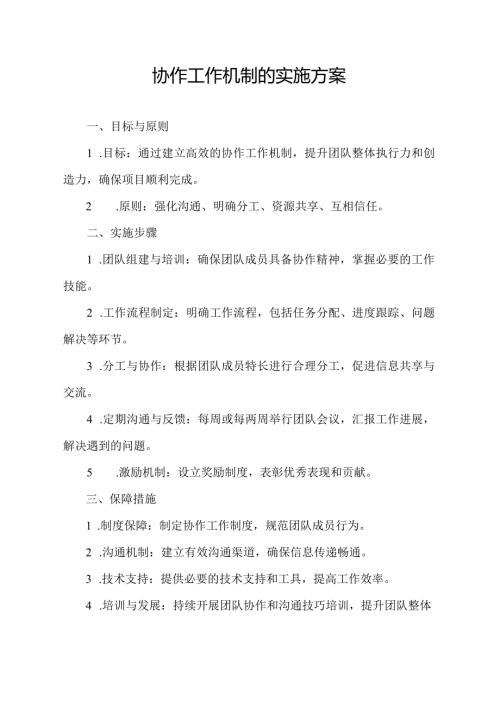 协作工作机制的实施方案

一、目标与原则

1 .目标：通过建立高效的协作工作机制，提升团队整体执行力和创造力，确保项目顺利完成。

2 .原则：强化沟通、明确分工、资源共享、互相信任。

二、实施步骤

1 .团队组建与培训：确保团队成员具备协作精神，掌握必要的工作技能。

2 .工作流程制定：明确工作流程，包括任务分配、进度跟踪、问题解决等环节。

3 .分工与协作：根据团队成员特长进行合理分工，促进信息共享与交流。

4 .定期沟通与反馈：每周或每两周举行团队会议，汇报工作进展，解决遇到的问题。

5 .激励机制：设立奖励制度，表彰优秀表现和贡献。

三、保障措施

1 .制度保障：制定协作工作制度，规范团队成员行为。

2 .沟通机制：建立有效沟通渠道，确保信息传递畅通。

3 .技术支持：提供必要的技术支持和工具，提高工作效率。

4 .培训与发展：持续开展团队协作和沟通技巧培训，提升团队整体